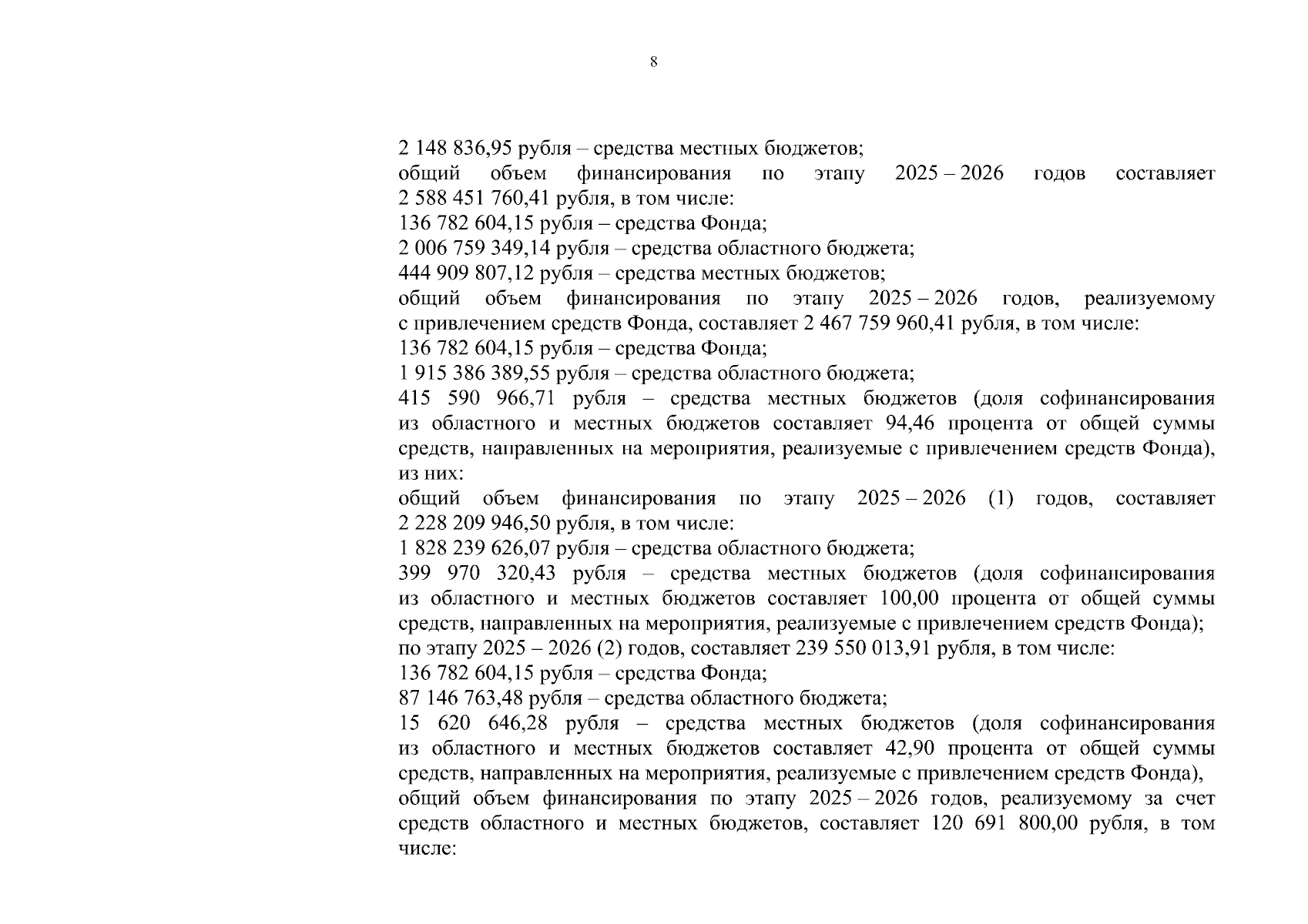 8

2 148 836,95 рубля – средства местных бюджетов;
общий объем финансирования по этапу 2025 – 2026 годов составляет 2 588 451 760,41 рубля, в том числе:
136 782 604,15 рубля – средства Фонда;
2 006 759 349,14 рубля – средства областного бюджета;
444 909 807,12 рубля – средства местных бюджетов;
общий объем финансирования по этапу 2025 – 2026 годов, реализуемому с привлечением средств Фонда, составляет 2 467 759 960,41 рубля, в том числе:
136 782 604,15 рубля – средства Фонда;
1 915 386 389,55 рубля – средства областного бюджета;
415 590 966,71 рубля – средства местных бюджетов (доля софинансирования из областного и местных бюджетов составляет 94,46 процента от общей суммы средств, направленных на мероприятия, реализуемые с привлечением средств Фонда), из них:
общий объем финансирования по этапу 2025 – 2026 (1) годов, составляет 2 228 209 946,50 рубля, в том числе:
1 828 239 626,07 рубля – средства областного бюджета;
399 970 320,43 рубля – средства местных бюджетов (доля софинансирования из областного и местных бюджетов составляет 100,00 процента от общей суммы средств, направленных на мероприятия, реализуемые с привлечением средств Фонда);
по этапу 2025 – 2026 (2) годов, составляет 239 550 013,91 рубля, в том числе:
136 782 604,15 рубля – средства Фонда;
87 146 763,48 рубля – средства областного бюджета;
15 620 646,28 рубля – средства местных бюджетов (доля софинансирования из областного и местных бюджетов составляет 42,90 процента от общей суммы средств, направленных на мероприятия, реализуемые с привлечением средств Фонда),
общий объем финансирования по этапу 2025 – 2026 годов, реализуемому за счет средств областного и местных бюджетов, составляет 120 691 800,00 рубля, в том числе: